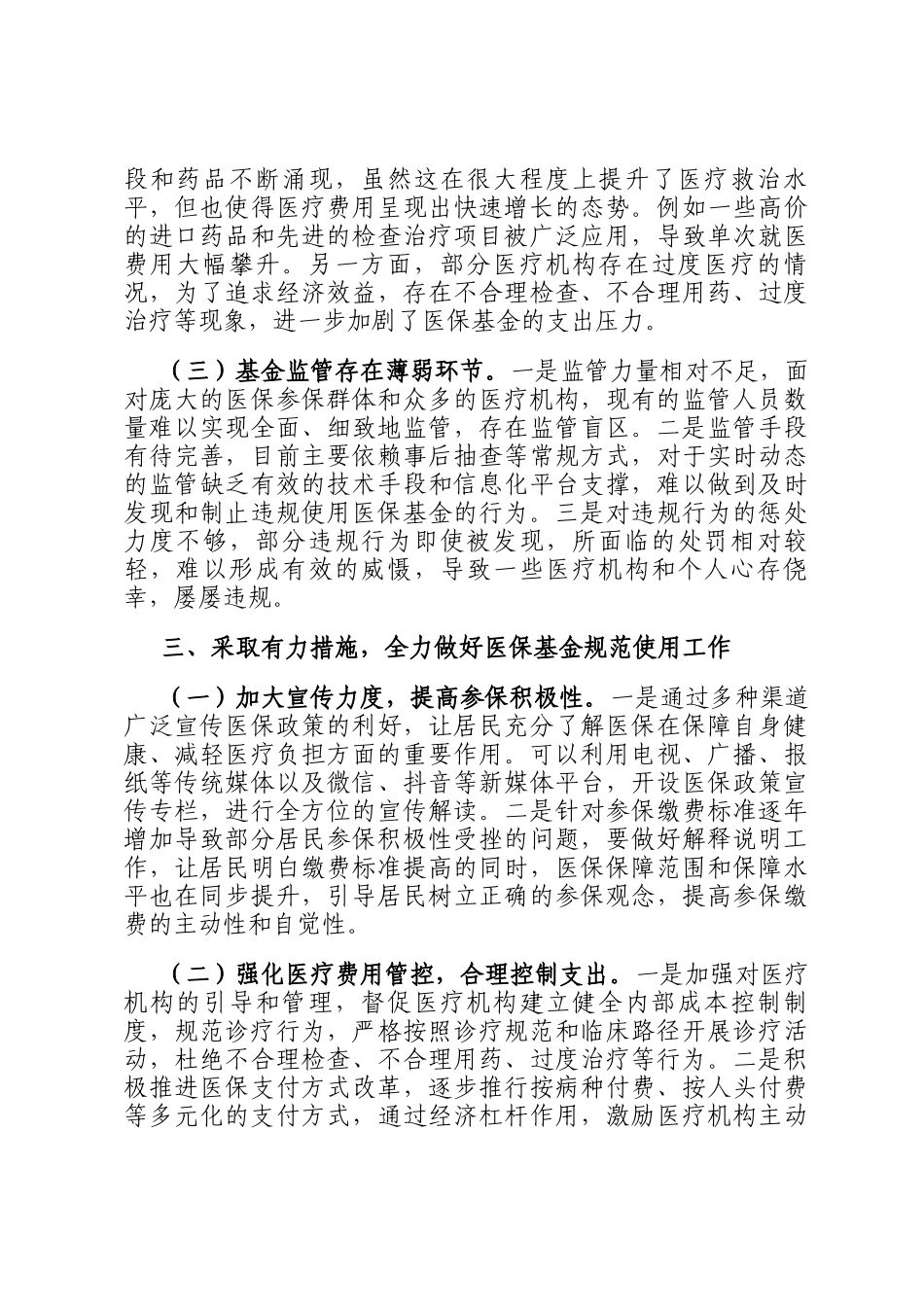 段和药品不断涌现，虽然这在很大程度上提升了医疗救治水平，但也使得医疗费用呈现出快速增长的态势。例如一些高价的进口药品和先进的检查治疗项目被广泛应用，导致单次就医费用大幅攀升。另一方面，部分医疗机构存在过度医疗的情况，为了追求经济效益，存在不合理检查、不合理用药、过度治疗等现象，进一步加剧了医保基金的支出压力。

（三）基金监管存在薄弱环节。一是监管力量相对不足，面对庞大的医保参保群体和众多的医疗机构，现有的监管人员数量难以实现全面、细致地监管，存在监管盲区。二是监管手段有待完善，目前主要依赖事后抽查等常规方式，对于实时动态的监管缺乏有效的技术手段和信息化平台支撑，难以做到及时发现和制止违规使用医保基金的行为。三是对违规行为的惩处力度不够，部分违规行为即使被发现，所面临的处罚相对较轻，难以形成有效的威慑，导致一些医疗机构和个人心存侥幸，屡屡违规。

三、采取有力措施，全力做好医保基金规范使用工作

（一）加大宣传力度，提高参保积极性。一是通过多种渠道广泛宣传医保政策的利好，让居民充分了解医保在保障自身健康、减轻医疗负担方面的重要作用。可以利用电视、广播、报纸等传统媒体以及微信、抖音等新媒体平台，开设医保政策宣传专栏，进行全方位的宣传解读。二是针对参保缴费标准逐年增加导致部分居民参保积极性受挫的问题，要做好解释说明工作，让居民明白缴费标准提高的同时，医保保障范围和保障水平也在同步提升，引导居民树立正确的参保观念，提高参保缴费的主动性和自觉性。

（二）强化医疗费用管控，合理控制支出。一是加强对医疗机构的引导和管理，督促医疗机构建立健全内部成本控制制度，规范诊疗行为，严格按照诊疗规范和临床路径开展诊疗活动，杜绝不合理检查、不合理用药、过度治疗等行为。二是积极推进医保支付方式改革，逐步推行按病种付费、按人头付费等多元化的支付方式，通过经济杠杆作用，激励医疗机构主动